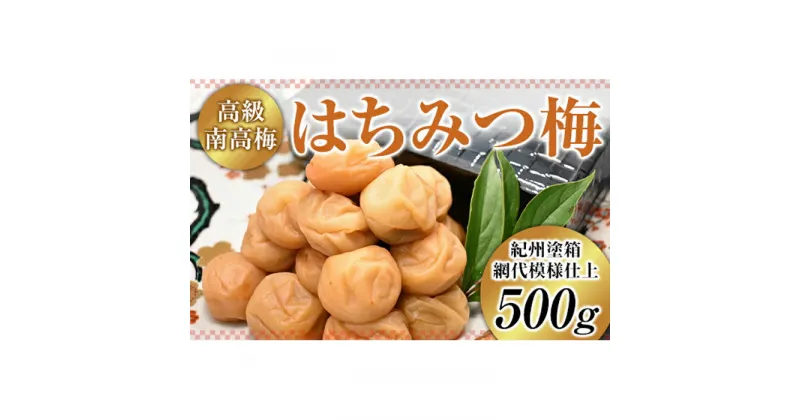 高級
南高梅

はちみつ梅

紀州塗箱
網代模様仕上

500g